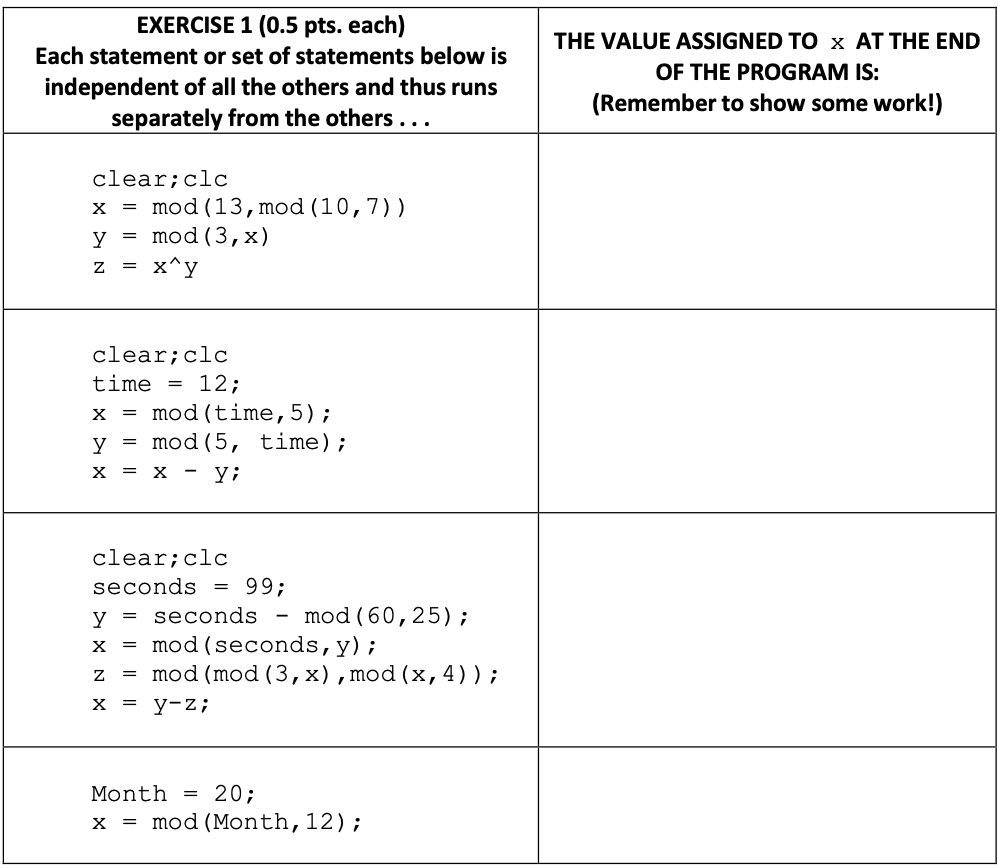 | EXERCISE 1 (0.5 pts. each) Each statement or set of statements below is independent of all the others and thus runs separately from the others . . . | THE VALUE ASSIGNED TO x AT THE END OF THE PROGRAM IS: (Remember to show some work!) |
|---|---|
| clear;clc x = mod(13,mod(10,7)) y = mod(3,x) z = x^y | |
| clear;clc time = 12; x = mod(time,5); y = mod(5, time); x = x - y; | |
| clear;clc seconds = 99; y = seconds - mod(60,25); x = mod(seconds,y); z = mod(mod(3,x),mod(x,4)); x = y-z; | |
| Month = 20; x = mod(Month,12); | |